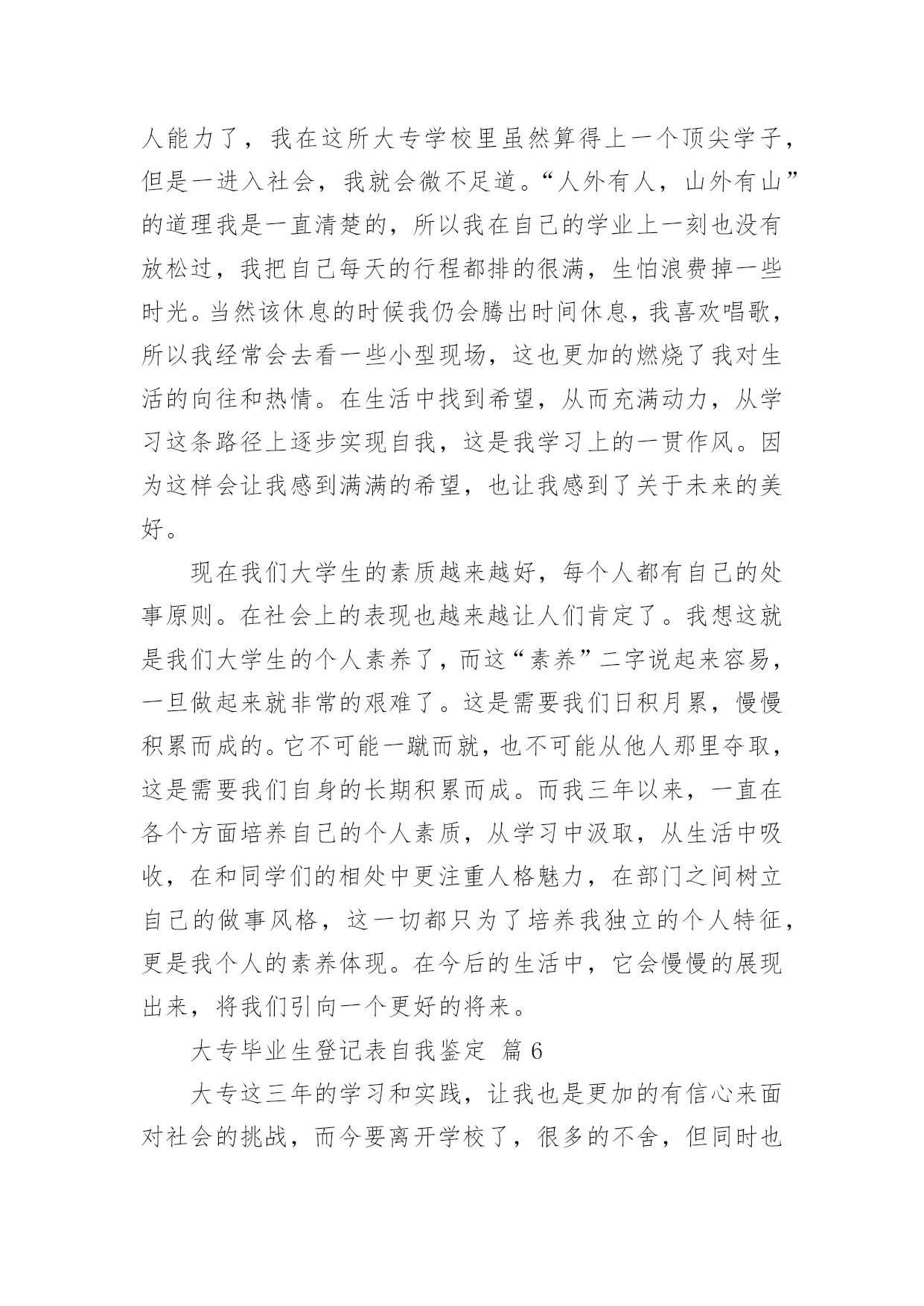 人能力了，我在这所大专学校里虽然算得上一个顶尖学子，但是一进入社会，我就会微不足道。“人外有人，山外有山”的道理我是一直清楚的，所以我在自己的学业上一刻也没有放松过，我把自己每天的行程都排的很满，生怕浪费掉一些时光。当然该休息的时候我仍会腾出时间休息，我喜欢唱歌，所以我经常会去看一些小型现场，这也更加的燃烧了我对生活的向往和热情。在生活中找到希望，从而充满动力，从学习这条路径上逐步实现自我，这是我学习上的一贯作风。因为这样会让我感到满满的希望，也让我感到了关于未来的美好。

现在我们大学生的素质越来越好，每个人都有自己的处事原则。在社会上的表现也越来越让人们肯定了。我想这就是我们大学生的个人素养了，而这“素养”二字说起来容易，一旦做起来就非常的艰难了。这是需要我们日积月累，慢慢积累而成的。它不可能一蹴而就，也不可能从他人那里夺取，这是需要我们自身的长期积累而成。而我三年以来，一直在各个方面培养自己的个人素质，从学习中汲取，从生活中吸收，在和同学们的相处中更注重人格魅力，在部门之间树立自己的做事风格，这一切都只为了培养我独立的个人特征，更是我个人的素养体现。在今后的生活中，它会慢慢的展现出来，将我们引向一个更好的将来。

大专毕业生登记表自我鉴定 篇 6

大专这三年的学习和实践，让我也是更加的有信心来面对社会的挑战，而今要离开学校了，很多的不舍，但同时也